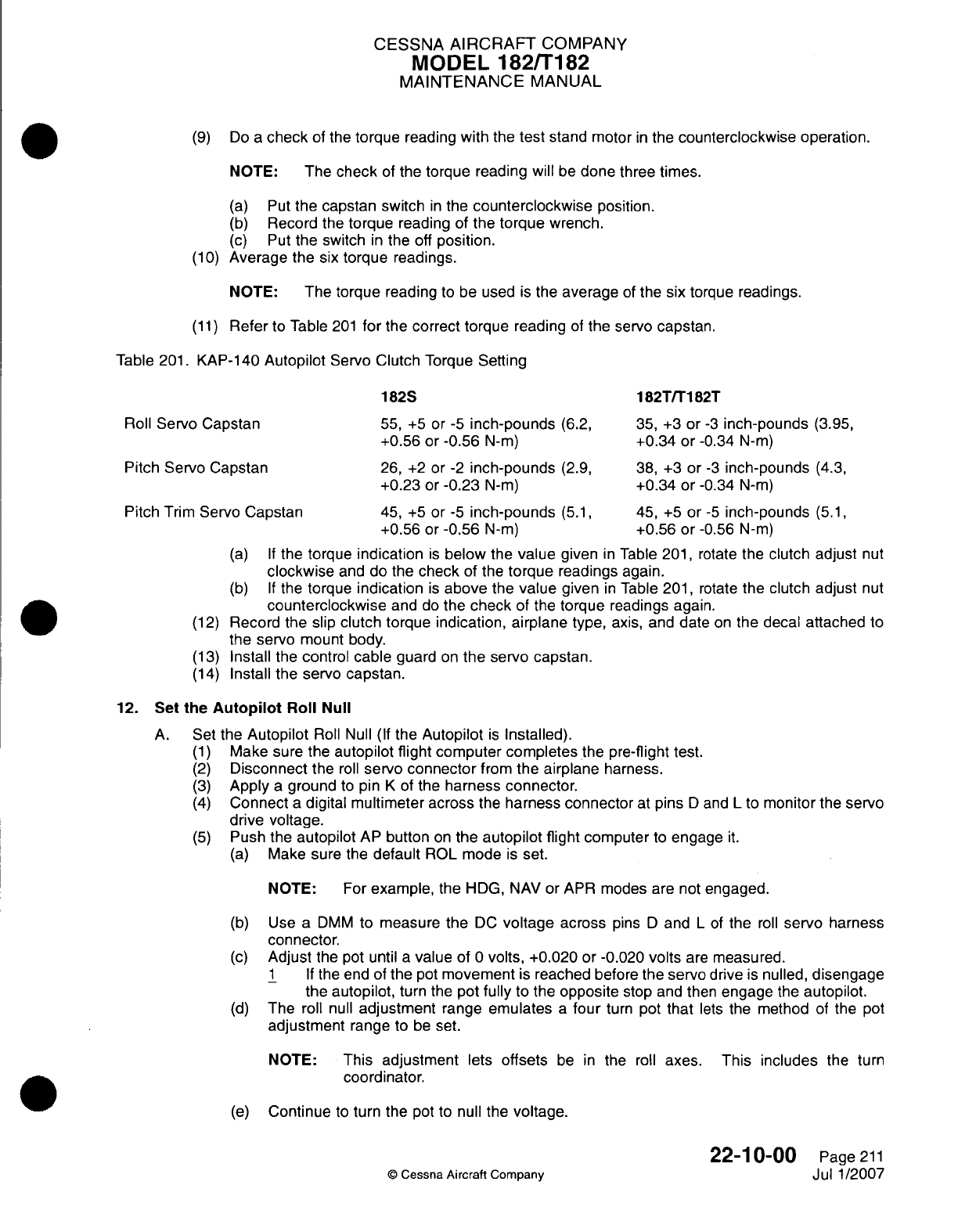 CESSNA AIRCRAFT COMPANY
MODEL 182/T182
MAINTENANCE MANUAL

(9) Do a check of the torque reading with the test stand motor in the counterclockwise operation.

NOTE: The check of the torque reading will be done three times.

(a) Put the capstan switch in the counterclockwise position.
(b) Record the torque reading of the torque wrench.
(c) Put the switch in the off position.
(10) Average the six torque readings.

NOTE: The torque reading to be used is the average of the six torque readings.

(11) Refer to Table 201 for the correct torque reading of the servo capstan.

Table 201. KAP-140 Autopilot Servo Clutch Torque Setting

| | 182S | 182T/T182T |
|---|---|---|
| Roll Servo Capstan | 55, +5 or -5 inch-pounds (6.2, +0.56 or -0.56 N-m) | 35, +3 or -3 inch-pounds (3.95, +0.34 or -0.34 N-m) |
| Pitch Servo Capstan | 26, +2 or -2 inch-pounds (2.9, +0.23 or -0.23 N-m) | 38, +3 or -3 inch-pounds (4.3, +0.34 or -0.34 N-m) |
| Pitch Trim Servo Capstan | 45, +5 or -5 inch-pounds (5.1, +0.56 or -0.56 N-m) | 45, +5 or -5 inch-pounds (5.1, +0.56 or -0.56 N-m) |

(a) If the torque indication is below the value given in Table 201, rotate the clutch adjust nut clockwise and do the check of the torque readings again.
(b) If the torque indication is above the value given in Table 201, rotate the clutch adjust nut counterclockwise and do the check of the torque readings again.
(12) Record the slip clutch torque indication, airplane type, axis, and date on the decal attached to the servo mount body.
(13) Install the control cable guard on the servo capstan.
(14) Install the servo capstan.

12. Set the Autopilot Roll Null

A. Set the Autopilot Roll Null (If the Autopilot is Installed).
(1) Make sure the autopilot flight computer completes the pre-flight test.
(2) Disconnect the roll servo connector from the airplane harness.
(3) Apply a ground to pin K of the harness connector.
(4) Connect a digital multimeter across the harness connector at pins D and L to monitor the servo drive voltage.
(5) Push the autopilot AP button on the autopilot flight computer to engage it.
(a) Make sure the default ROL mode is set.

NOTE: For example, the HDG, NAV or APR modes are not engaged.

(b) Use a DMM to measure the DC voltage across pins D and L of the roll servo harness connector.
(c) Adjust the pot until a value of 0 volts, +0.020 or -0.020 volts are measured.
1 If the end of the pot movement is reached before the servo drive is nulled, disengage the autopilot, turn the pot fully to the opposite stop and then engage the autopilot.
(d) The roll null adjustment range emulates a four turn pot that lets the method of the pot adjustment range to be set.

NOTE: This adjustment lets offsets be in the roll axes. This includes the turn coordinator.

(e) Continue to turn the pot to null the voltage.

22-10-00 Page 211
© Cessna Aircraft Company Jul 1/2007